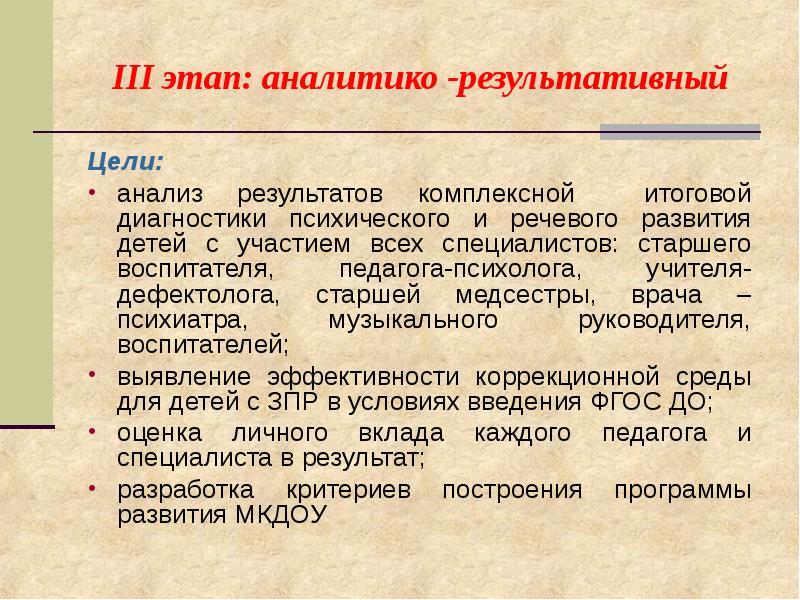 III этап: аналитико -результативный

Цели:

• анализ результатов комплексной итоговой диагностики психического и речевого развития детей с участием всех специалистов: старшего воспитателя, педагога-психолога, учителя-дефектолога, старшей медсестры, врача – психиатра, музыкального руководителя, воспитателей;

• выявление эффективности коррекционной среды для детей с ЗПР в условиях введения ФГОС ДО;

• оценка личного вклада каждого педагога и специалиста в результат;

• разработка критериев построения программы развития МКДОУ